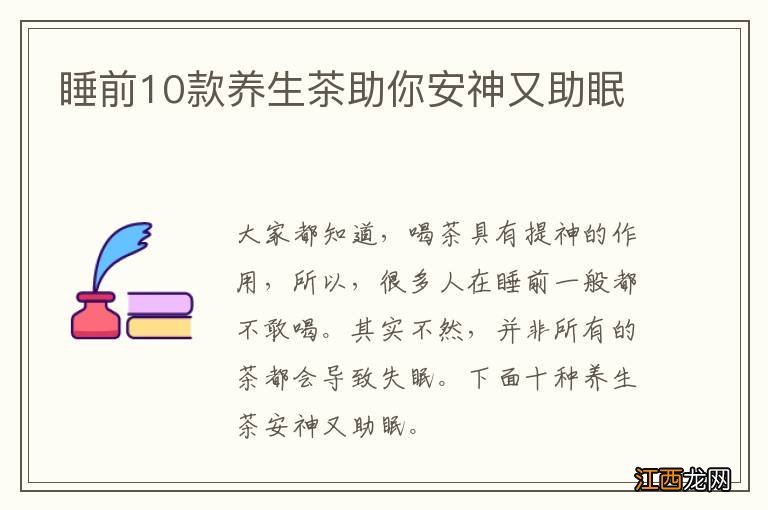 睡前10款养生茶助你安神又助眠

大家都知道，喝茶具有提神的作用，所以，很多人在睡前一般都不敢喝。其实不然，并非所有的茶都会导致失眠。下面十种养生茶安神又助眠。

江西龙网